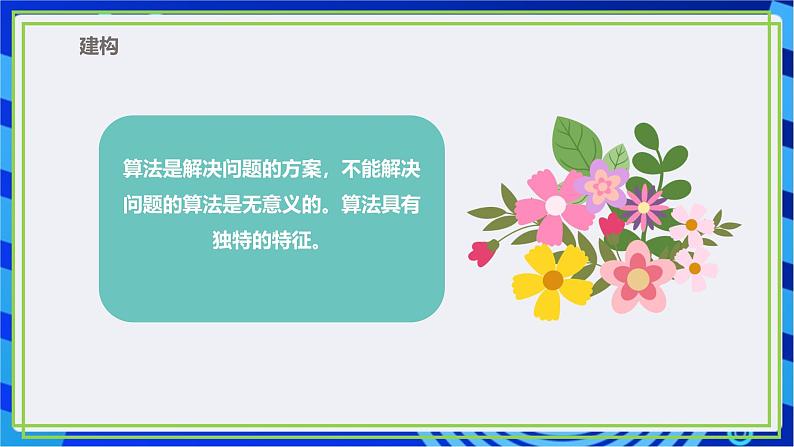 建构

算法是解决问题的方案，不能解决问题的算法是无意义的。算法具有独特的特征。